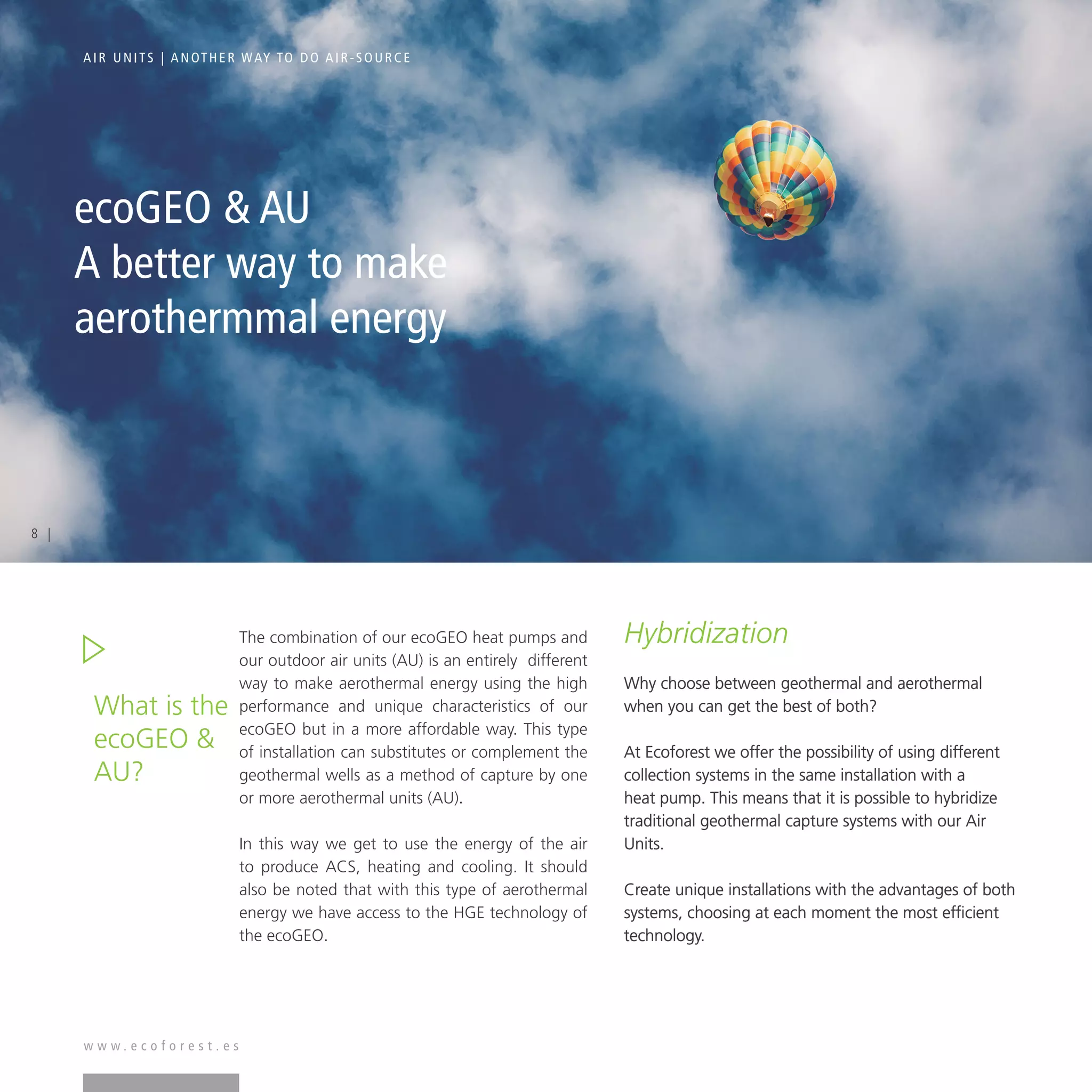 AIR UNITS | ANOTHER WAY TO DO AIR-SOURCE

ecoGEO & AU
A better way to make aerothermmal energy

8 |

What is the ecoGEO & AU?

The combination of our ecoGEO heat pumps and our outdoor air units (AU) is an entirely different way to make aerothermal energy using the high performance and unique characteristics of our ecoGEO but in a more affordable way. This type of installation can substitutes or complement the geothermal wells as a method of capture by one or more aerothermal units (AU).

In this way we get to use the energy of the air to produce ACS, heating and cooling. It should also be noted that with this type of aerothermal energy we have access to the HGE technology of the ecoGEO.

Hybridization

Why choose between geothermal and aerothermal when you can get the best of both?

At Ecoforest we offer the possibility of using different collection systems in the same installation with a heat pump. This means that it is possible to hybridize traditional geothermal capture systems with our Air Units.

Create unique installations with the advantages of both systems, choosing at each moment the most efficient technology.

www.ecoforest.es